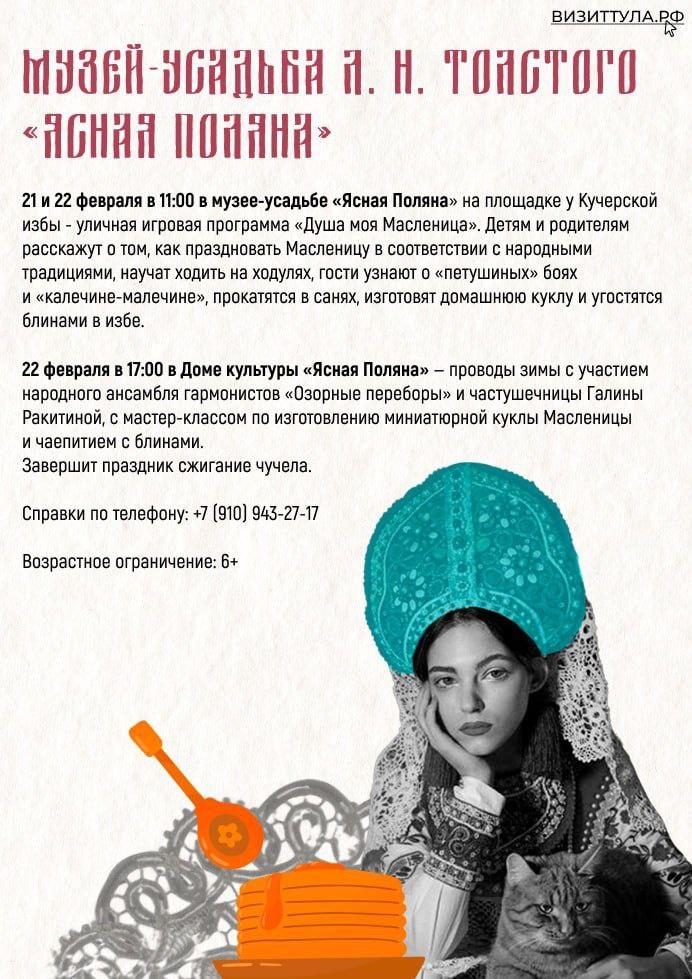 ВИЗИТТУЛА.РФ

МУЗЕЙ-УСАДЬБА Л. Н. ТОЛСТОГО «ЯСНАЯ ПОЛЯНА»

21 и 22 февраля в 11:00 в музее-усадьбе «Ясная Поляна» на площадке у Кучерской избы - уличная игровая программа «Душа моя Масленица». Детям и родителям расскажут о том, как праздновать Масленицу в соответствии с народными традициями, научат ходить на ходулях, гости узнают о «петушиных» боях и «калечине-малечине», прокатятся в санях, изготовят домашнюю куклу и угостятся блинами в избе.

22 февраля в 17:00 в Доме культуры «Ясная Поляна» — проводы зимы с участием народного ансамбля гармонистов «Озорные переборы» и частушечницы Галины Ракитиной, с мастер-классом по изготовлению миниатюрной куклы Масленицы и чаепитием с блинами.
Завершит праздник сжигание чучела.

Справки по телефону: +7 (910) 943-27-17

Возрастное ограничение: 6+